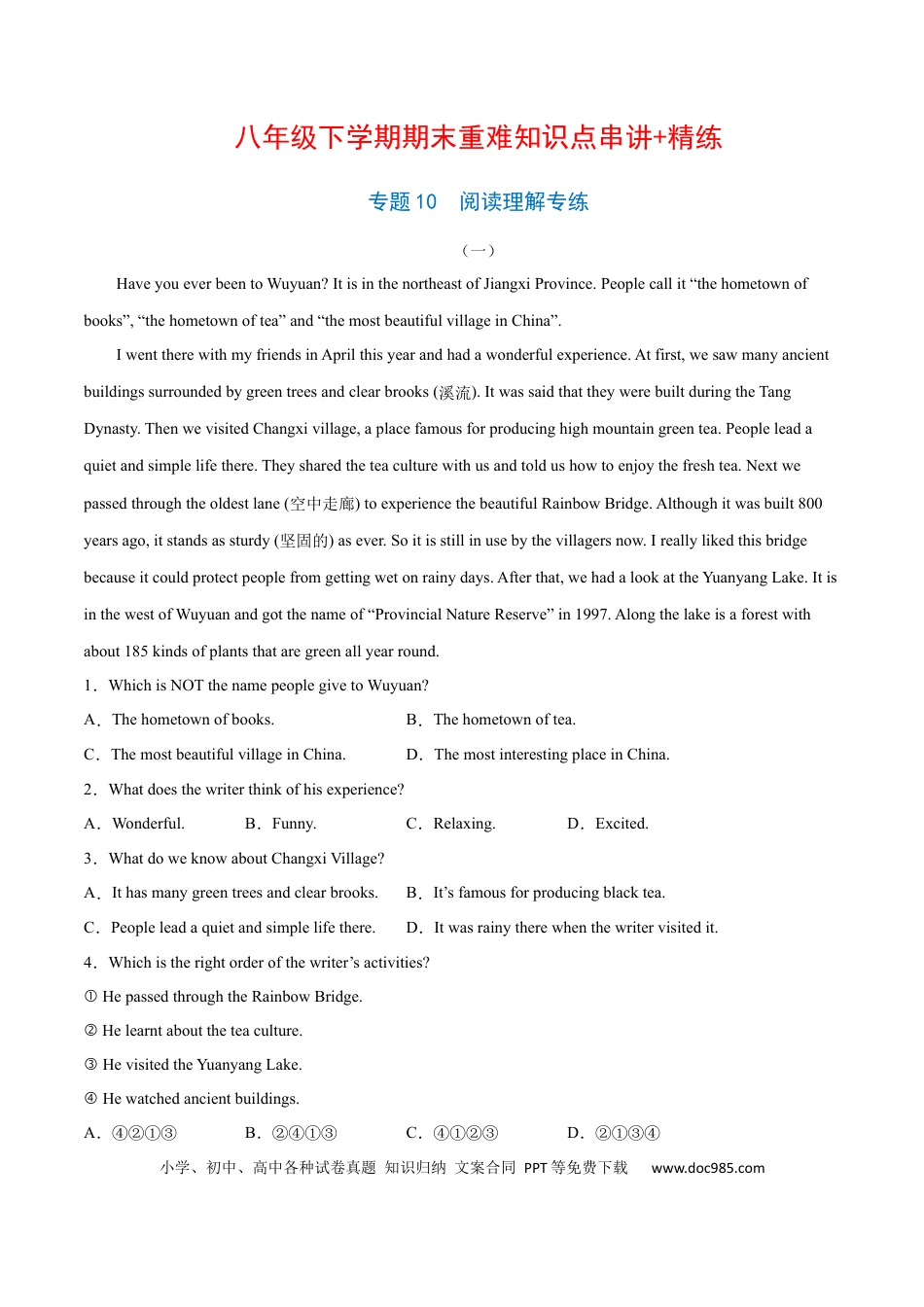 八年级下学期期末重难知识点串讲+精练

专题 10　阅读理解专练

（一）

Have you ever been to Wuyuan? It is in the northeast of Jiangxi Province. People call it “the hometown of books”, “the hometown of tea” and “the most beautiful village in China”.

I went there with my friends in April this year and had a wonderful experience. At first, we saw many ancient buildings surrounded by green trees and clear brooks (溪流). It was said that they were built during the Tang Dynasty. Then we visited Changxi village, a place famous for producing high mountain green tea. People lead a quiet and simple life there. They shared the tea culture with us and told us how to enjoy the fresh tea. Next we passed through the oldest lane (空中走廊) to experience the beautiful Rainbow Bridge. Although it was built 800 years ago, it stands as sturdy (坚固的) as ever. So it is still in use by the villagers now. I really liked this bridge because it could protect people from getting wet on rainy days. After that, we had a look at the Yuanyang Lake. It is in the west of Wuyuan and got the name of “Provincial Nature Reserve” in 1997. Along the lake is a forest with about 185 kinds of plants that are green all year round.

1．Which is NOT the name people give to Wuyuan?

A．The hometown of books.
B．The hometown of tea.
C．The most beautiful village in China.
D．The most interesting place in China.

2．What does the writer think of his experience?

A．Wonderful.
B．Funny.
C．Relaxing.
D．Excited.

3．What do we know about Changxi Village?

A．It has many green trees and clear brooks.
B．It’s famous for producing black tea.
C．People lead a quiet and simple life there.
D．It was rainy there when the writer visited it.

4．Which is the right order of the writer’s activities?

① He passed through the Rainbow Bridge.

② He learnt about the tea culture.

③ He visited the Yuanyang Lake.

④ He watched ancient buildings.

A．④②①③
B．②④①③
C．④①②③
D．②①③④

小学、初中、高中各种试卷真题 知识归纳 文案合同 PPT 等免费下载　www.doc985.com